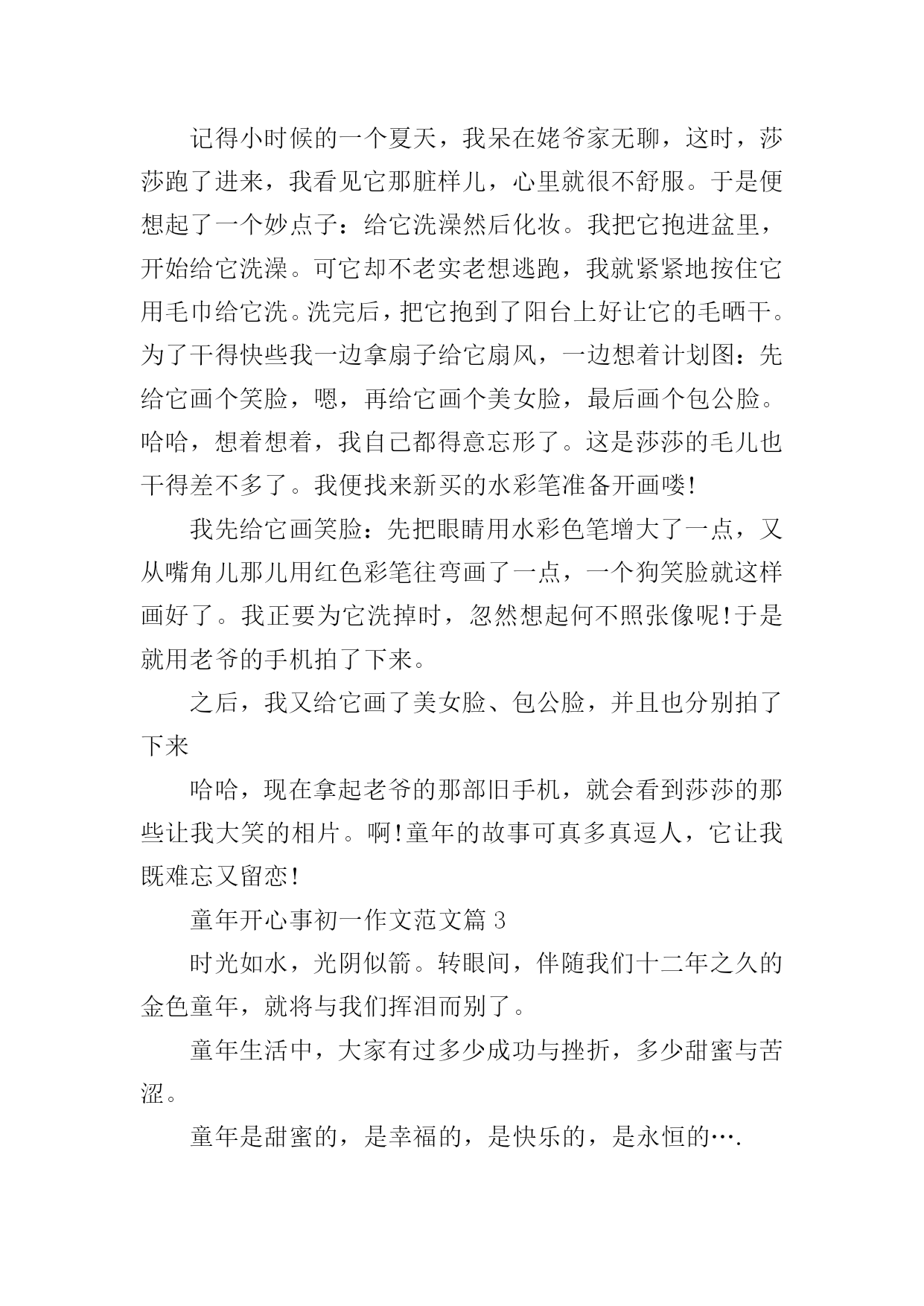 记得小时候的一个夏天，我呆在姥爷家无聊，这时，莎莎跑了进来，我看见它那脏样儿，心里就很不舒服。于是便想起了一个妙点子：给它洗澡然后化妆。我把它抱进盆里，开始给它洗澡。可它却不老实老想逃跑，我就紧紧地按住它用毛巾给它洗。洗完后，把它抱到了阳台上好让它的毛晒干。为了干得快些我一边拿扇子给它扇风，一边想着计划图：先给它画个笑脸，嗯，再给它画个美女脸，最后画个包公脸。哈哈，想着想着，我自己都得意忘形了。这是莎莎的毛儿也干得差不多了。我便找来新买的水彩笔准备开画喽!

我先给它画笑脸：先把眼睛用水彩色笔增大了一点，又从嘴角儿那儿用红色彩笔往弯画了一点，一个狗笑脸就这样画好了。我正要为它洗掉时，忽然想起何不照张像呢!于是就用老爷的手机拍了下来。

之后，我又给它画了美女脸、包公脸，并且也分别拍了下来

哈哈，现在拿起老爷的那部旧手机，就会看到莎莎的那些让我大笑的相片。啊!童年的故事可真多真逗人，它让我既难忘又留恋!

童年开心事初一作文范文篇 3

时光如水，光阴似箭。转眼间，伴随我们十二年之久的金色童年，就将与我们挥泪而别了。

童年生活中，大家有过多少成功与挫折，多少甜蜜与苦涩。

童年是甜蜜的，是幸福的，是快乐的，是永恒的….